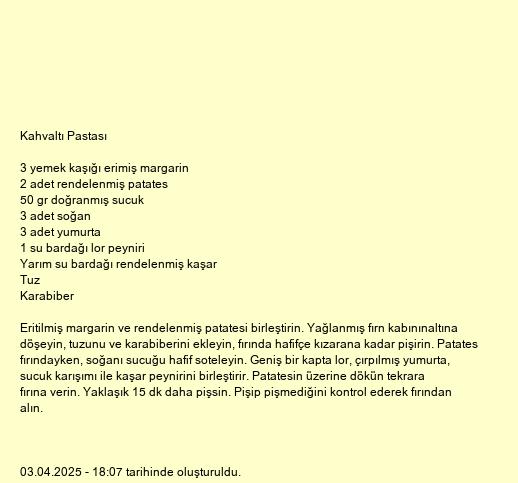 Kahvaltı Pastası

3 yemek kaşığı erimiş margarin
2 adet rendelenmiş patates
50 gr doğranmış sucuk
3 adet soğan
3 adet yumurta
1 su bardağı lor peyniri
Yarım su bardağı rendelenmiş kaşar
Tuz
Karabiber

Eritilmiş margarin ve rendelenmiş patatesi birleştirin. Yağlanmış fırn kabınınaltına döşeyin, tuzunu ve karabiberini ekleyin, fırında hafifçe kızarana kadar pişirin. Patates fırındayken, soğanı sucuğu hafif soteleyin. Geniş bir kapta lor, çırpılmış yumurta, sucuk karışımı ile kaşar peynirini birleştirir. Patatesin üzerine dökün tekrara fırına verin. Yaklaşık 15 dk daha pişsin. Pişip pişmediğini kontrol ederek fırından alın.

03.04.2025 - 18:07 tarihinde oluşturuldu.